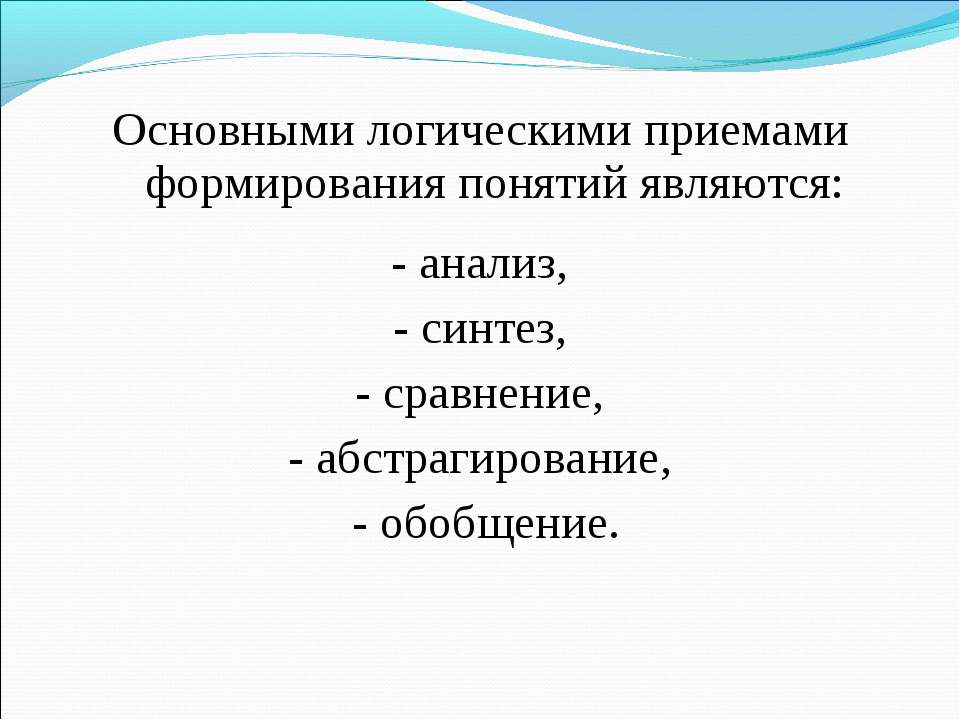 Основными логическими приемами формирования понятий являются:

- анализ,

- синтез,

- сравнение,

- абстрагирование,

- обобщение.